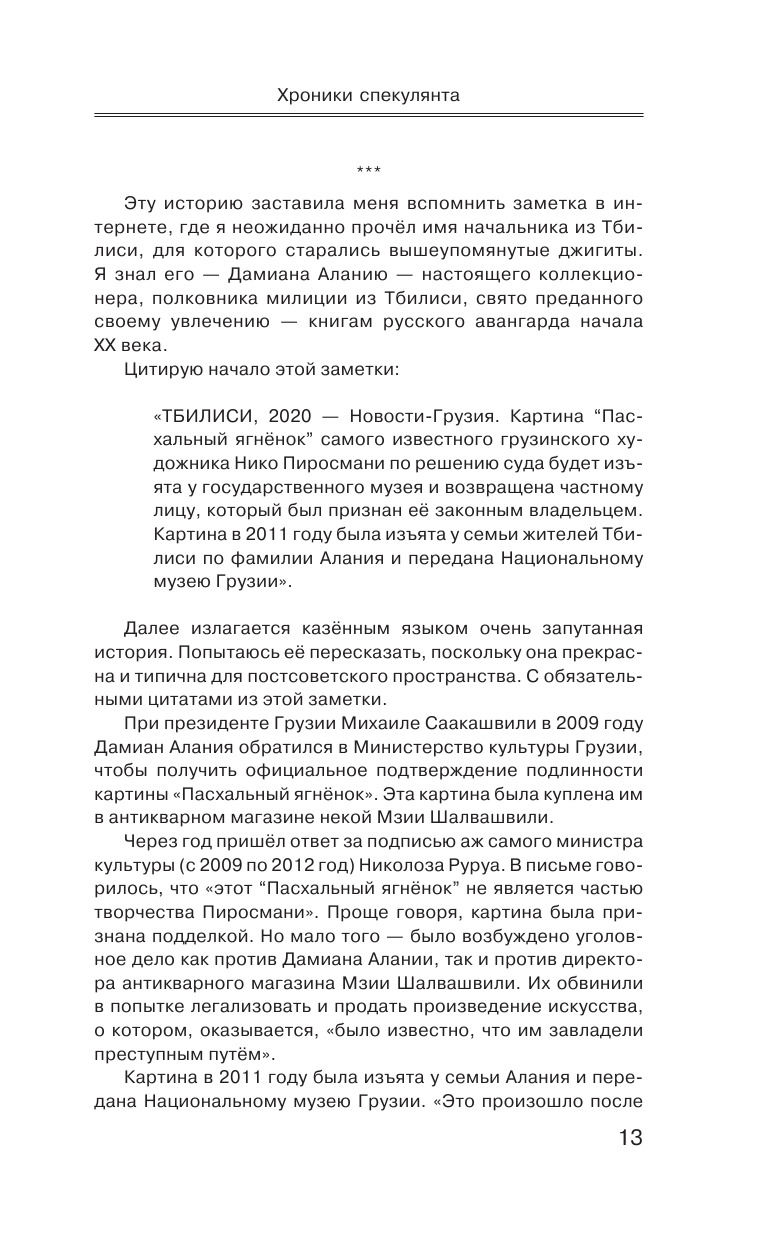 Хроники спекулянта

***

Эту историю заставила меня вспомнить заметка в интернете, где я неожиданно прочёл имя начальника из Тбилиси, для которого старались вышеупомянутые джигиты. Я знал его — Дамиана Аланию — настоящего коллекционера, полковника милиции из Тбилиси, свято преданного своему увлечению — книгам русского авангарда начала XX века.

Цитирую начало этой заметки:

«ТБИЛИСИ, 2020 — Новости-Грузия. Картина “Пасхальный ягнёнок” самого известного грузинского художника Нико Пиросмани по решению суда будет изъята у государственного музея и возвращена частному лицу, который был признан её законным владельцем. Картина в 2011 году была изъята у семьи жителей Тбилиси по фамилии Алания и передана Национальному музею Грузии».

Далее излагается казённым языком очень запутанная история. Попытаюсь её пересказать, поскольку она прекрасна и типична для постсоветского пространства. С обязательными цитатами из этой заметки.

При президенте Грузии Михаиле Саакашвили в 2009 году Дамиан Алания обратился в Министерство культуры Грузии, чтобы получить официальное подтверждение подлинности картины «Пасхальный ягнёнок». Эта картина была куплена им в антикварном магазине некой Мзии Шалвашвили.

Через год пришёл ответ за подписью аж самого министра культуры (с 2009 по 2012 год) Николоза Руруа. В письме говорилось, что «этот “Пасхальный ягнёнок” не является частью творчества Пиросмани». Проще говоря, картина была признана подделкой. Но мало того — было возбуждено уголовное дело как против Дамиана Алании, так и против директора антикварного магазина Мзии Шалвашвили. Их обвинили в попытке легализовать и продать произведение искусства, о котором, оказывается, «было известно, что им завладели преступным путём».

Картина в 2011 году была изъята у семьи Алания и передана Национальному музею Грузии. «Это произошло после

13